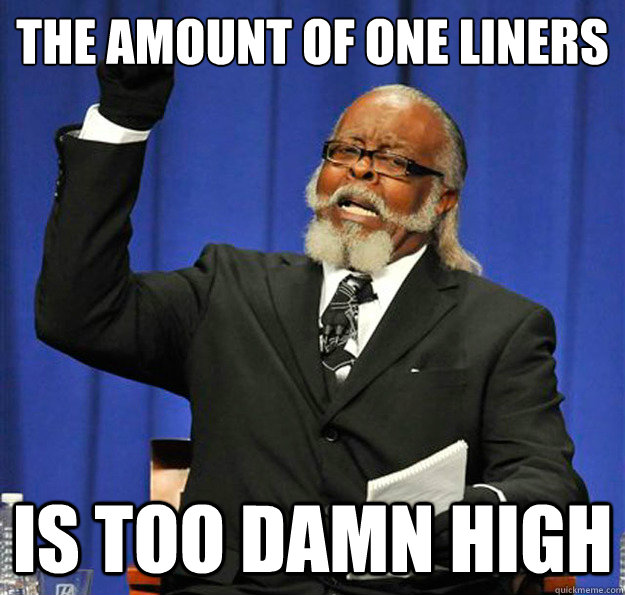 THE AMOUNT OF ONE LINERS

IS TOO DAMN HIGH

quickmeme.com